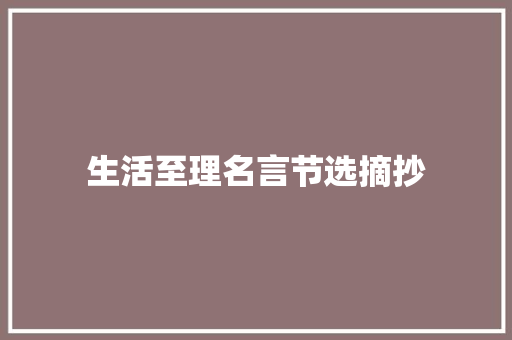 生活至理名言节选摘抄